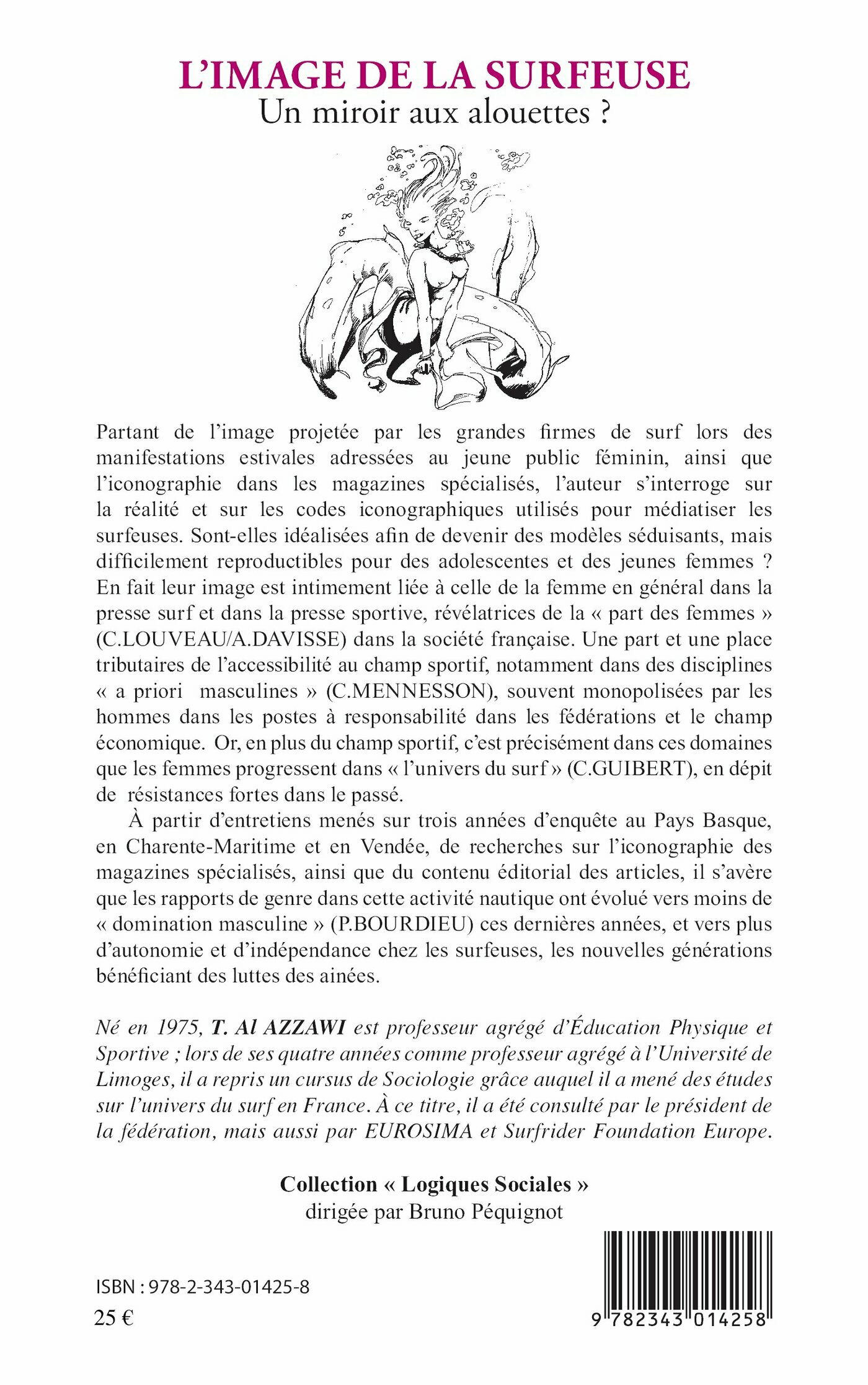 L'IMAGE DE LA SURFEUSE
Un miroir aux alouettes ?

Partant de l'image projetée par les grandes firmes de surf lors des manifestations estivales adressées au jeune public féminin, ainsi que l'iconographie dans les magazines spécialisés, l'auteur s'interroge sur la réalité et sur les codes iconographiques utilisés pour médiatiser les surfeuses. Sont-elles idéalisées afin de devenir des modèles séduisants, mais difficilement reproductibles pour des adolescentes et des jeunes femmes ? En fait leur image est intimement liée à celle de la femme en général dans la presse surf et dans la presse sportive, révélatrices de la « part des femmes » (C.LOUVEAU/A.DAVISSE) dans la société française. Une part et une place tributaires de l'accessibilité au champ sportif, notamment dans des disciplines « a priori masculines » (C.MENNESSON), souvent monopolisées par les hommes dans les postes à responsabilité dans les fédérations et le champ économique. Or, en plus du champ sportif, c'est précisément dans ces domaines que les femmes progressent dans « l'univers du surf » (C.GUIBERT), en dépit de résistances fortes dans le passé.

À partir d'entretiens menés sur trois années d'enquête au Pays Basque, en Charente-Maritime et en Vendée, de recherches sur l'iconographie des magazines spécialisés, ainsi que du contenu éditorial des articles, il s'avère que les rapports de genre dans cette activité nautique ont évolué vers moins de « domination masculine » (P.BOURDIEU) ces dernières années, et vers plus d'autonomie et d'indépendance chez les surfeuses, les nouvelles générations bénéficiant des luttes des ainées.

Né en 1975, T. Al AZZAWI est professeur agrégé d'Éducation Physique et Sportive ; lors de ses quatre années comme professeur agrégé à l'Université de Limoges, il a repris un cursus de Sociologie grâce auquel il a mené des études sur l'univers du surf en France. À ce titre, il a été consulté par le président de la fédération, mais aussi par EUROSIMA et Surfrider Foundation Europe.

Collection « Logiques Sociales »
dirigée par Bruno Péquignot

ISBN : 978-2-343-01425-8
25 €

9 782343 014258